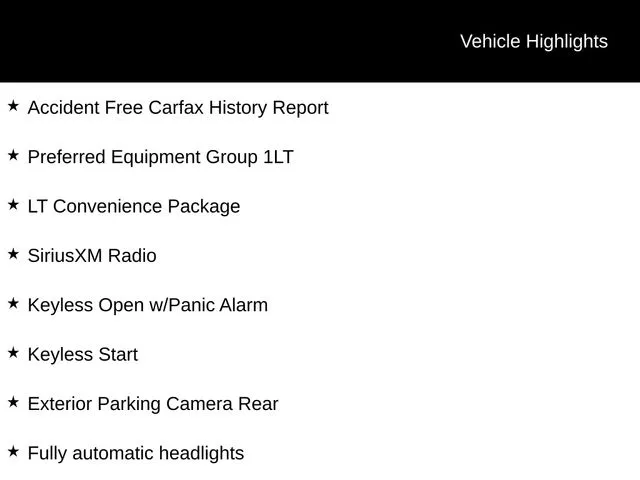 Vehicle Highlights

★ Accident Free Carfax History Report

★ Preferred Equipment Group 1LT

★ LT Convenience Package

★ SiriusXM Radio

★ Keyless Open w/Panic Alarm

★ Keyless Start

★ Exterior Parking Camera Rear

★ Fully automatic headlights